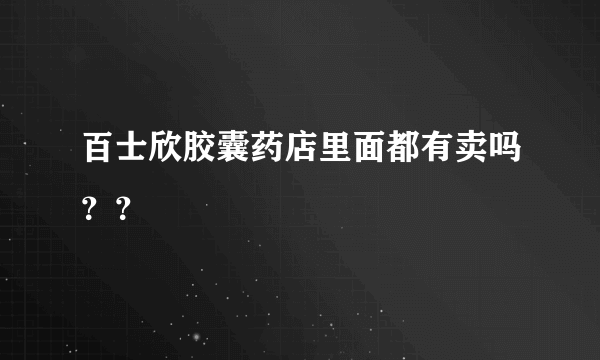 百士欣胶囊药店里面都有卖吗？？